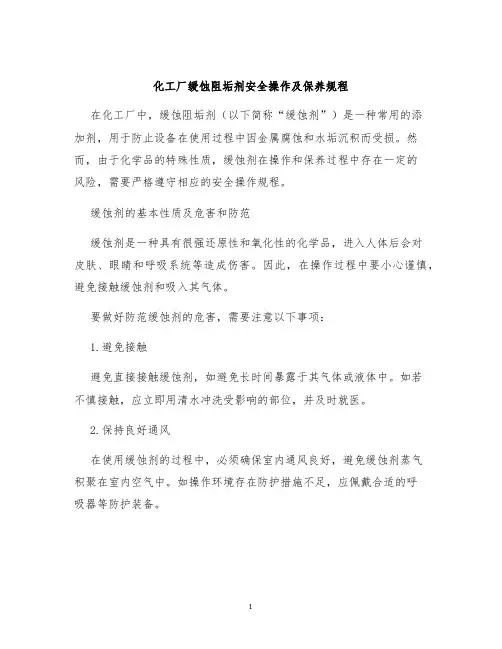 化工厂缓蚀阻垢剂安全操作及保养规程

在化工厂中，缓蚀阻垢剂（以下简称“缓蚀剂”）是一种常用的添加剂，用于防止设备在使用过程中因金属腐蚀和水垢沉积而受损。然而，由于化学品的特殊性质，缓蚀剂在操作和保养过程中存在一定的风险，需要严格遵守相应的安全操作规程。

缓蚀剂的基本性质及危害和防范

缓蚀剂是一种具有很强还原性和氧化性的化学品，进入人体后会对皮肤、眼睛和呼吸系统等造成伤害。因此，在操作过程中要小心谨慎，避免接触缓蚀剂和吸入其气体。

要做好防范缓蚀剂的危害，需要注意以下事项：

1. 避免接触

避免直接接触缓蚀剂，如避免长时间暴露于其气体或液体中。如若不慎接触，应立即用清水冲洗受影响的部位，并及时就医。

2. 保持良好通风

在使用缓蚀剂的过程中，必须确保室内通风良好，避免缓蚀剂蒸气积聚在室内空气中。如操作环境存在防护措施不足，应佩戴合适的呼吸器等防护装备。

1